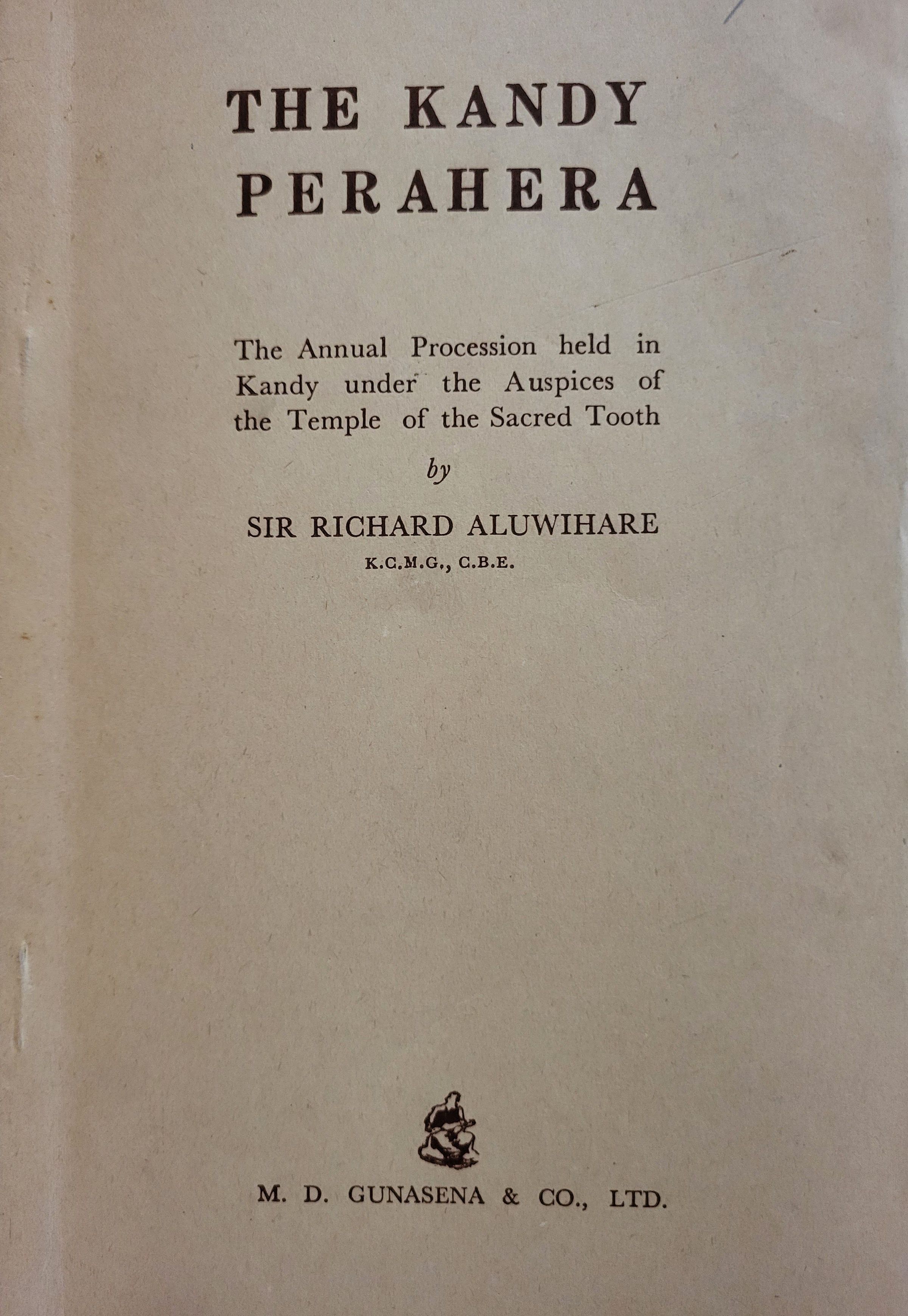 THE KANDY PERAHERA

The Annual Procession held in Kandy under the Auspices of the Temple of the Sacred Tooth

by

SIR RICHARD ALUWIHARE

K.C.M.G., C.B.E.

M. D. GUNASENA & CO., LTD.